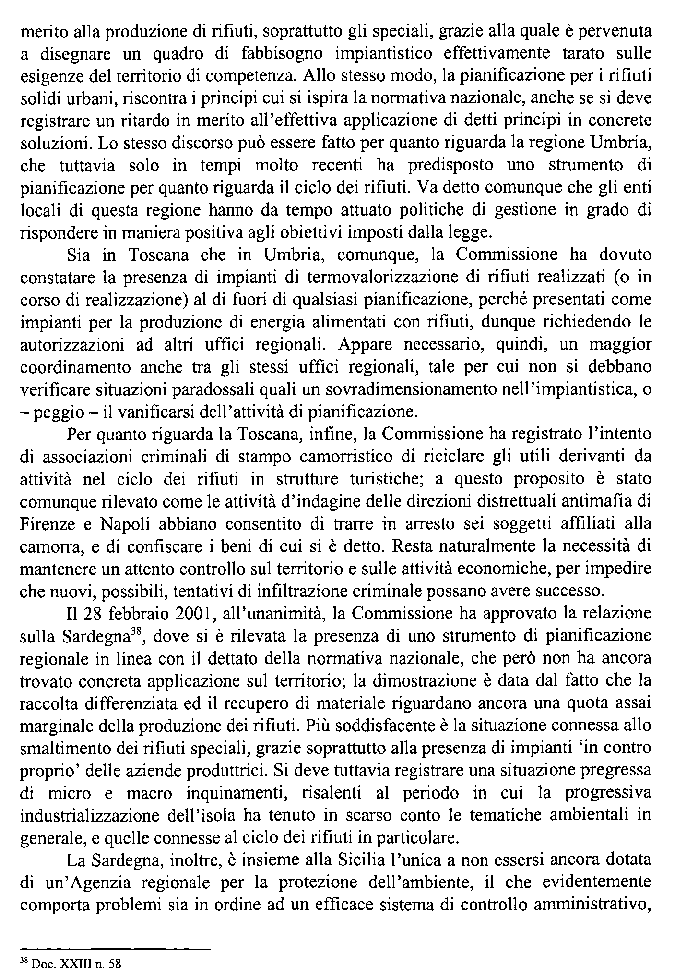 merito alla produzione di rifiuti, soprattutto gli speciali, grazie alla quale è pervenuta a disegnare un quadro di fabbisogno impiantistico effettivamente tarato sulle esigenze del territorio di competenza. Allo stesso modo, la pianificazione per i rifiuti solidi urbani, riscontra i principi cui si ispira la normativa nazionale, anche se si deve registrare un ritardo in merito all'effettiva applicazione di detti principi in concrete soluzioni. Lo stesso discorso può essere fatto per quanto riguarda la regione Umbria, che tuttavia solo in tempi molto recenti ha predisposto uno strumento di pianificazione per quanto riguarda il ciclo dei rifiuti. Va detto comunque che gli enti locali di questa regione hanno da tempo attuato politiche di gestione in grado di rispondere in maniera positiva agli obiettivi imposti dalla legge.

Sia in Toscana che in Umbria, comunque, la Commissione ha dovuto constatare la presenza di impianti di termovalorizzazione di rifiuti realizzati (o in corso di realizzazione) al di fuori di qualsiasi pianificazione, perché presentati come impianti per la produzione di energia alimentati con rifiuti, dunque richiedendo le autorizzazioni ad altri uffici regionali. Appare necessario, quindi, un maggior coordinamento anche tra gli stessi uffici regionali, tale per cui non si debbano verificare situazioni paradossali quali un sovradimensionamento nell'impiantistica, o – peggio – il vanificarsi dell'attività di pianificazione.

Per quanto riguarda la Toscana, infine, la Commissione ha registrato l'intento di associazioni criminali di stampo camorristico di riciclare gli utili derivanti da attività nel ciclo dei rifiuti in strutture turistiche; a questo proposito è stato comunque rilevato come le attività d'indagine delle direzioni distrettuali antimafia di Firenze e Napoli abbiano consentito di trarre in arresto sei soggetti affiliati alla camorra, e di confiscare i beni di cui si è detto. Resta naturalmente la necessità di mantenere un attento controllo sul territorio e sulle attività economiche, per impedire che nuovi, possibili, tentativi di infiltrazione criminale possano avere successo.

Il 28 febbraio 2001, all'unanimità, la Commissione ha approvato la relazione sulla Sardegna$^{38}$, dove si è rilevata la presenza di uno strumento di pianificazione regionale in linea con il dettato della normativa nazionale, che però non ha ancora trovato concreta applicazione sul territorio; la dimostrazione è data dal fatto che la raccolta differenziata ed il recupero di materiale riguardano ancora una quota assai marginale della produzione dei rifiuti. Più soddisfacente è la situazione connessa allo smaltimento dei rifiuti speciali, grazie soprattutto alla presenza di impianti 'in contro proprio' delle aziende produttrici. Si deve tuttavia registrare una situazione pregressa di micro e macro inquinamenti, risalenti al periodo in cui la progressiva industrializzazione dell'isola ha tenuto in scarso conto le tematiche ambientali in generale, e quelle connesse al ciclo dei rifiuti in particolare.

La Sardegna, inoltre, è insieme alla Sicilia l'unica a non essersi ancora dotata di un'Agenzia regionale per la protezione dell'ambiente, il che evidentemente comporta problemi sia in ordine ad un efficace sistema di controllo amministrativo,

$^{38}$ Doc. XXIII n. 58